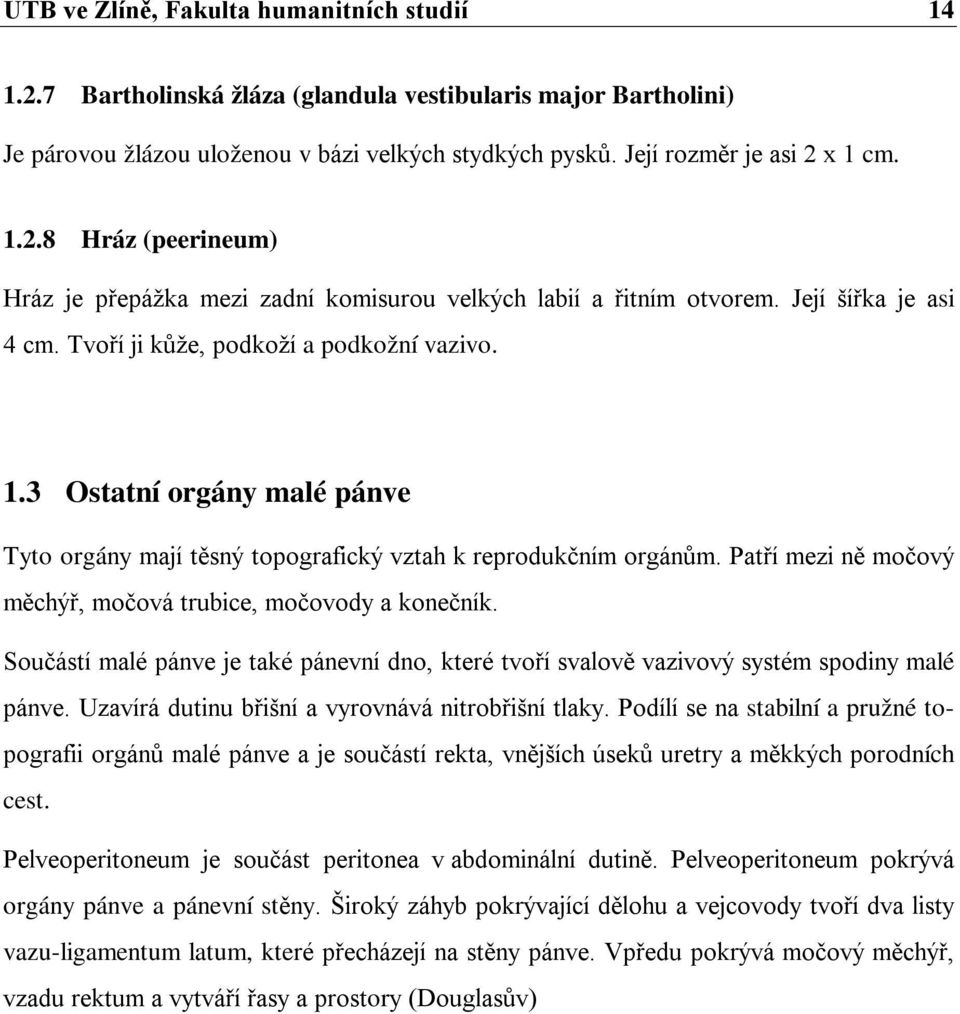 UTB ve Zlíně, Fakulta humanitních studií 14

1.2.7 Bartholinská žláza (glandula vestibularis major Bartholini)

Je párovou žlázou uloženou v bázi velkých stydkých pysků. Její rozměr je asi 2 x 1 cm.

1.2.8 Hráz (peerineum)

Hráz je přepážka mezi zadní komisurou velkých labií a řitním otvorem. Její šířka je asi 4 cm. Tvoří ji kůže, podkoží a podkožní vazivo.

1.3 Ostatní orgány malé pánve

Tyto orgány mají těsný topografický vztah k reprodukčním orgánům. Patří mezi ně močový měchýř, močová trubice, močovody a konečník.

Součástí malé pánve je také pánevní dno, které tvoří svalově vazivový systém spodiny malé pánve. Uzavírá dutinu břišní a vyrovnává nitrobřišní tlaky. Podílí se na stabilní a pružné topografii orgánů malé pánve a je součástí rekta, vnějších úseků uretry a měkkých porodních cest.

Pelveoperitoneum je součást peritonea v abdominální dutině. Pelveoperitoneum pokrývá orgány pánve a pánevní stěny. Široký záhyb pokrývající dělohu a vejcovody tvoří dva listy vazu-ligamentum latum, které přecházejí na stěny pánve. Vpředu pokrývá močový měchýř, vzadu rektum a vytváří řasy a prostory (Douglasův)